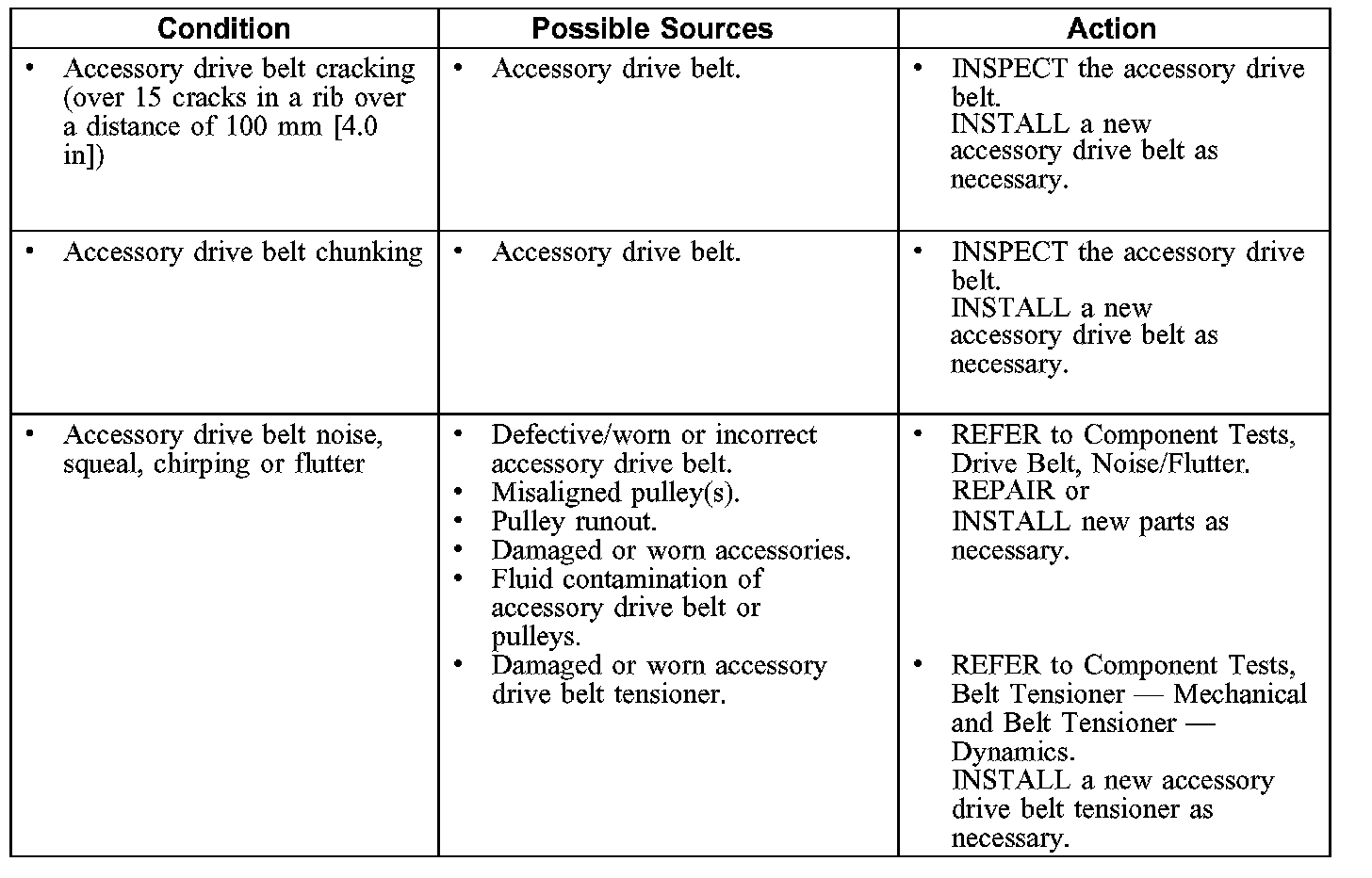 | Condition | Possible Sources | Action |
|---|---|---|
| • Accessory drive belt cracking (over 15 cracks in a rib over a distance of 100 mm [4.0 in]) | • Accessory drive belt. | • INSPECT the accessory drive belt. INSTALL a new accessory drive belt as necessary. |
| • Accessory drive belt chunking | • Accessory drive belt. | • INSPECT the accessory drive belt. INSTALL a new accessory drive belt as necessary. |
| • Accessory drive belt noise, squeal, chirping or flutter | • Defective/worn or incorrect accessory drive belt. • Misaligned pulley(s). • Pulley runout. • Damaged or worn accessories. • Fluid contamination of accessory drive belt or pulleys. • Damaged or worn accessory drive belt tensioner. | • REFER to Component Tests, Drive Belt, Noise/Flutter. REPAIR or INSTALL new parts as necessary. • REFER to Component Tests, Belt Tensioner — Mechanical and Belt Tensioner — Dynamics. INSTALL a new accessory drive belt tensioner as necessary. |